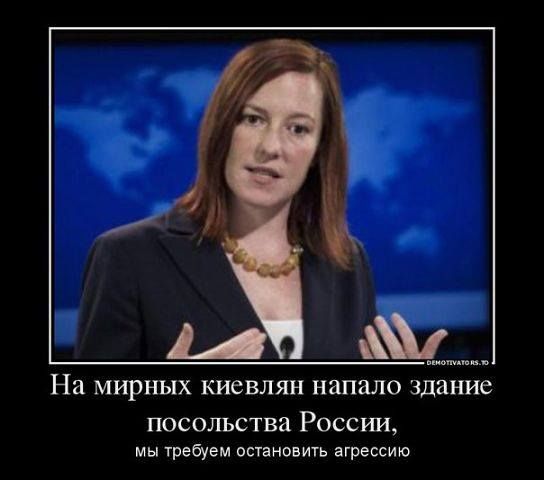 DEMOTIVATORS.TO

На мирных киевлян напало здание посольства России,

мы требуем остановить агрессию